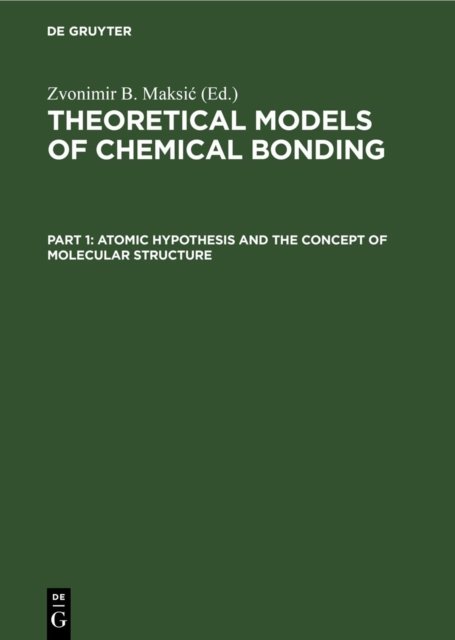 DE GRUYTER

Zvonimir B. Maksić (Ed.)

THEORETICAL MODELS OF CHEMICAL BONDING

PART 1: ATOMIC HYPOTHESIS AND THE CONCEPT OF MOLECULAR STRUCTURE

DE
G